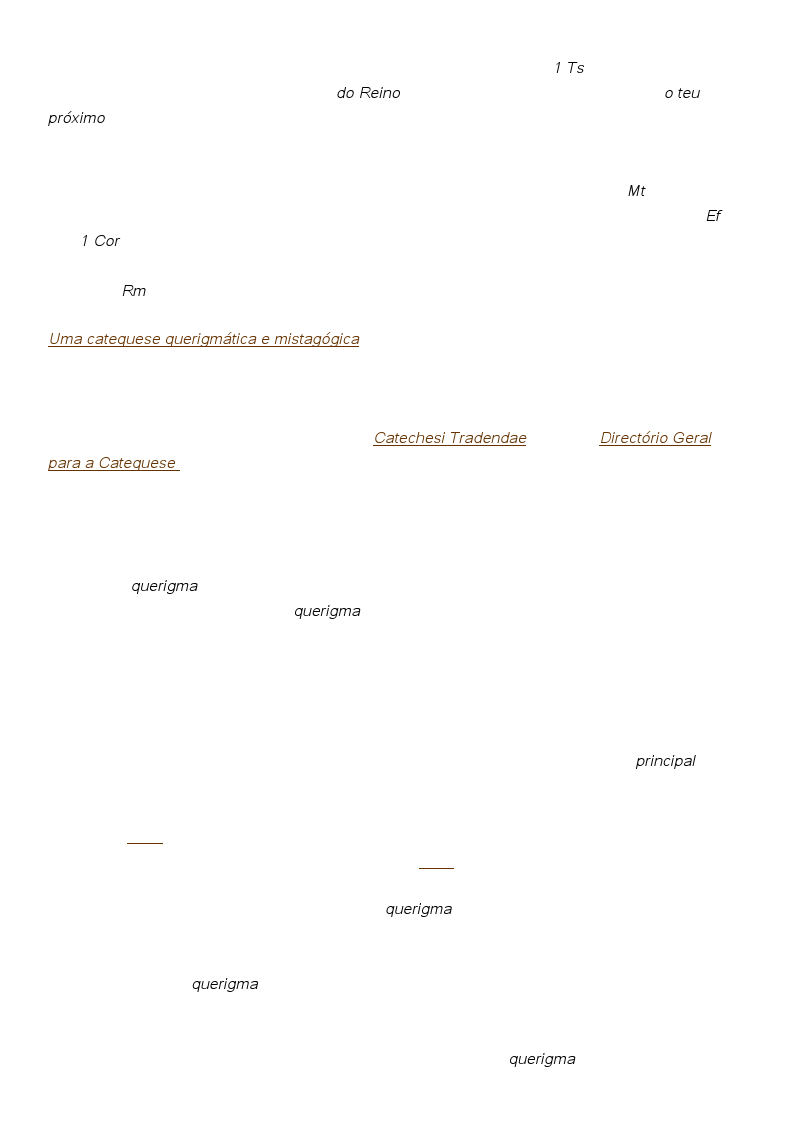 1 Ts

do Reino o teu próximo

Mt

Ef

1 Cor

Rm

Uma catequese querigmática e mistagógica

Catechesi Tradendae Directório Geral para a Catequese

querigma

querigma

principal

querigma

querigma

querigma